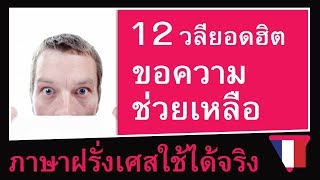 12 วลียอดฮิต
ขอความ
ช่วยเหลือ

ภาษาฝรั่งเศสใช้ได้จริง